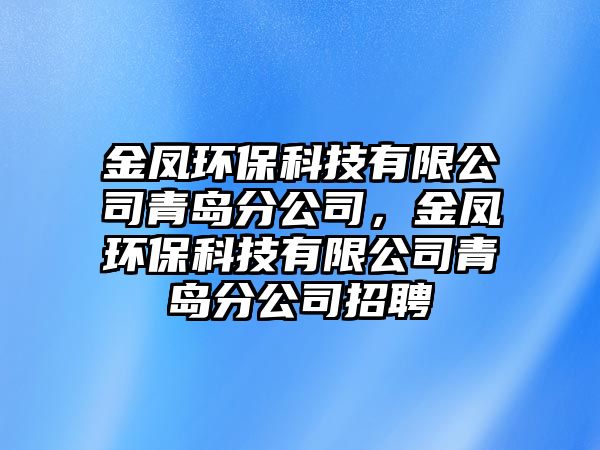 金凤环保科技有限公司青岛分公司，金凤环保科技有限公司青岛分公司招聘